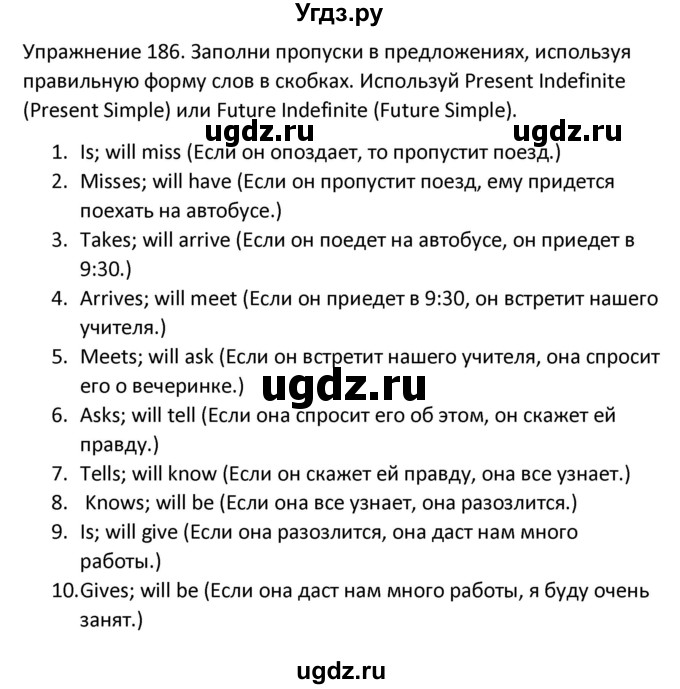 Угдз.ру

Упражнение 186. Заполни пропуски в предложениях, используя правильную форму слов в скобках. Используй Present Indefinite (Present Simple) или Future Indefinite (Future Simple).

ugdz.ru ugdz.ru

1. Is; will miss (Если он опоздает, то пропустит поезд.)
2. Misses; will have (Если он пропустит поезд, ему придется поехать на автобусе.)
3. Takes; will arrive (Если он поедет на автобусе, он приедет в 9:30.)
4. Arrives; will meet (Если он приедет в 9:30, он встретит нашего учителя.)
5. Meets; will ask (Если он встретит нашего учителя, она спросит его о вечеринке.)

ugdz.ru

6. Asks; will tell (Если она спросит его об этом, он скажет ей правду.)
7. Tells; will know (Если он скажет ей правду, она все узнает.)
8. Knows; will be (Если она все узнает, она разозлится.)
9. Is; will give (Если она разозлится, она даст нам много работы.)
10. Gives; will be (Если она даст нам много работы, я буду очень занят.)

ugdz.ru